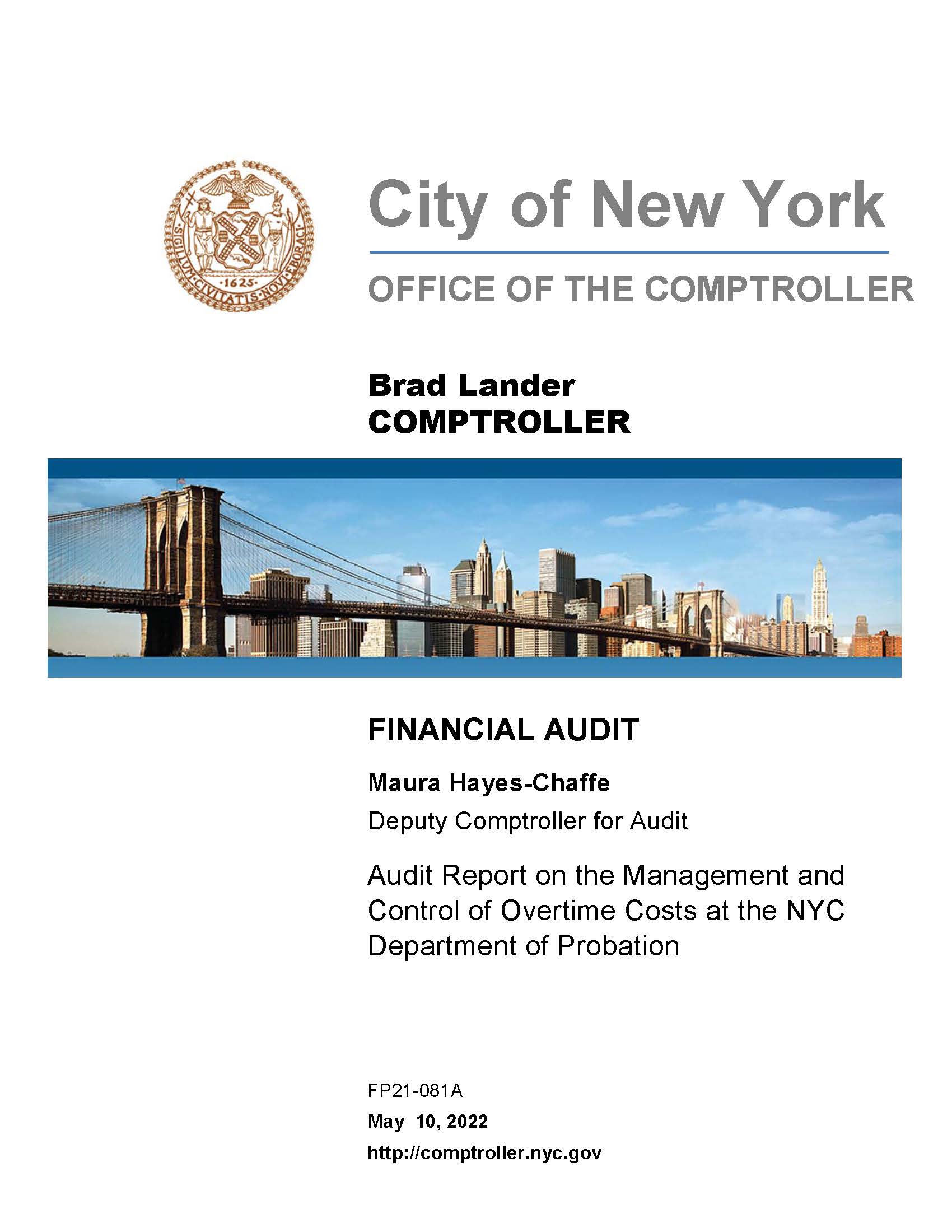 SIGILLUM CIVITATIS NOVI EBORACI
1625

City of New York

OFFICE OF THE COMPTROLLER

Brad Lander
COMPTROLLER

FINANCIAL AUDIT

Maura Hayes-Chaffe
Deputy Comptroller for Audit

Audit Report on the Management and Control of Overtime Costs at the NYC Department of Probation

FP21-081A
May 10, 2022
http://comptroller.nyc.gov